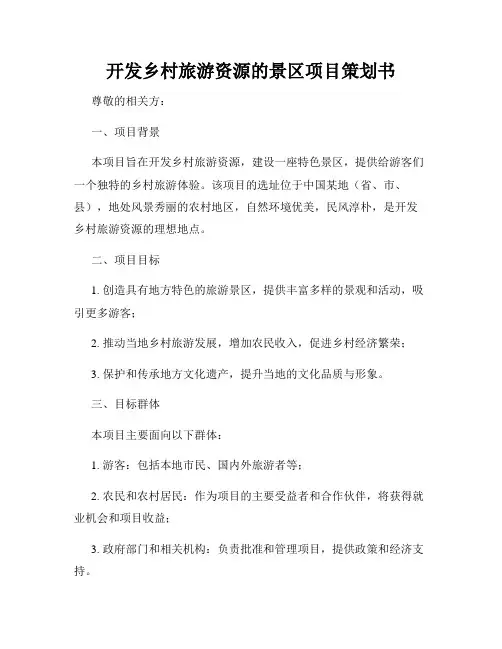 开发乡村旅游资源的景区项目策划书

尊敬的相关方：

一、项目背景

本项目旨在开发乡村旅游资源，建设一座特色景区，提供给游客们一个独特的乡村旅游体验。该项目的选址位于中国某地（省、市、县），地处风景秀丽的农村地区，自然环境优美，民风淳朴，是开发乡村旅游资源的理想地点。

二、项目目标

1. 创造具有地方特色的旅游景区，提供丰富多样的景观和活动，吸引更多游客；

2. 推动当地乡村旅游发展，增加农民收入，促进乡村经济繁荣；

3. 保护和传承地方文化遗产，提升当地的文化品质与形象。

三、目标群体

本项目主要面向以下群体：

1. 游客：包括本地市民、国内外旅游者等；

2. 农民和农村居民：作为项目的主要受益者和合作伙伴，将获得就业机会和项目收益；

3. 政府部门和相关机构：负责批准和管理项目，提供政策和经济支持。